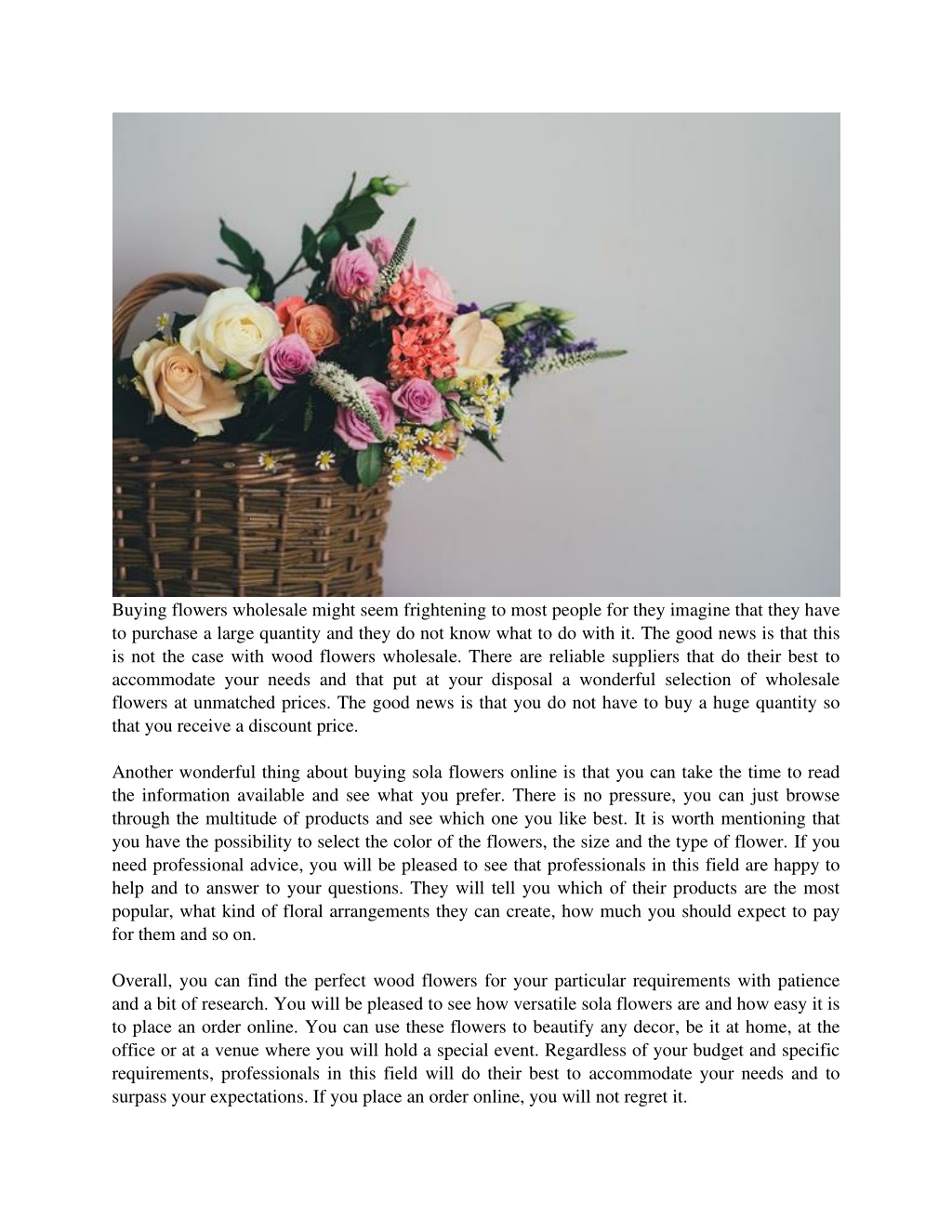 Buying flowers wholesale might seem frightening to most people for they imagine that they have to purchase a large quantity and they do not know what to do with it. The good news is that this is not the case with wood flowers wholesale. There are reliable suppliers that do their best to accommodate your needs and that put at your disposal a wonderful selection of wholesale flowers at unmatched prices. The good news is that you do not have to buy a huge quantity so that you receive a discount price.

Another wonderful thing about buying sola flowers online is that you can take the time to read the information available and see what you prefer. There is no pressure, you can just browse through the multitude of products and see which one you like best. It is worth mentioning that you have the possibility to select the color of the flowers, the size and the type of flower. If you need professional advice, you will be pleased to see that professionals in this field are happy to help and to answer to your questions. They will tell you which of their products are the most popular, what kind of floral arrangements they can create, how much you should expect to pay for them and so on.

Overall, you can find the perfect wood flowers for your particular requirements with patience and a bit of research. You will be pleased to see how versatile sola flowers are and how easy it is to place an order online. You can use these flowers to beautify any decor, be it at home, at the office or at a venue where you will hold a special event. Regardless of your budget and specific requirements, professionals in this field will do their best to accommodate your needs and to surpass your expectations. If you place an order online, you will not regret it.